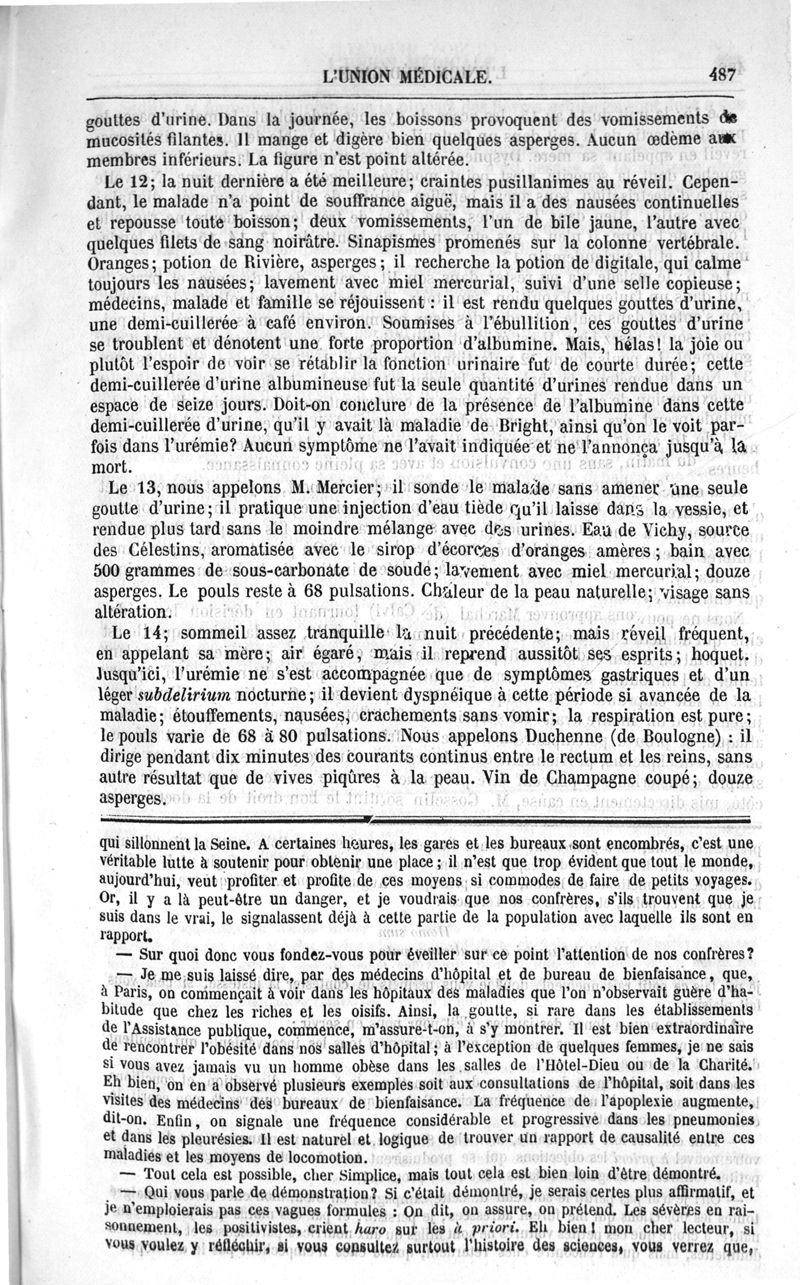 L'UNION MÉDICALE. 487

gouttes d'urine. Dans la journée, les boissons provoquent des vomissements de mucosités filantes. Il mange et digère bien quelques asperges. Aucun œdème aux membres inférieurs. La figure n'est point altérée.

Le 12; la nuit dernière a été meilleure; craintes pusillanimes au réveil. Cependant, le malade n'a point de souffrance aiguë, mais il a des nausées continuelles et repousse toute boisson; deux vomissements, l'un de bile jaune, l'autre avec quelques filets de sang noirâtre. Sinapismes promenés sur la colonne vertébrale. Oranges; potion de Rivière, asperges; il recherche la potion de digitale, qui calme toujours les nausées; lavement avec miel mercurial, suivi d'une selle copieuse; médecins, malade et famille se réjouissent : il est rendu quelques gouttes d'urine, une demi-cuillerée à café environ. Soumises à l'ébullition, ces gouttes d'urine se troublent et dénotent une forte proportion d'albumine. Mais, hélas! la joie ou plutôt l'espoir de voir se rétablir la fonction urinaire fut de courte durée; cette demi-cuillerée d'urine albumineuse fut la seule quantité d'urines rendue dans un espace de seize jours. Doit-on conclure de la présence de l'albumine dans cette demi-cuillerée d'urine, qu'il y avait là maladie de Bright, ainsi qu'on le voit parfois dans l'urémie? Aucun symptôme ne l'avait indiquée et ne l'annonça jusqu'à la mort.

Le 13, nous appelons M. Mercier; il sonde le malade sans amener une seule goutte d'urine; il pratique une injection d'eau tiède qu'il laisse dans la vessie, et rendue plus tard sans le moindre mélange avec des urines. Eau de Vichy, source des Célestins, aromatisée avec le sirop d'écorces d'oranges amères; bain avec 500 grammes de sous-carbonate de soude; lavement avec miel mercurial; douze asperges. Le pouls reste à 68 pulsations. Chaleur de la peau naturelle; visage sans altération.

Le 14; sommeil assez tranquille la nuit précédente; mais réveil fréquent, en appelant sa mère; air égaré, mais il reprend aussitôt ses esprits; hoquet. Jusqu'ici, l'urémie ne s'est accompagnée que de symptômes gastriques et d'un léger subdelirium nocturne; il devient dyspnéique à cette période si avancée de la maladie; étouffements, nausées, crachements sans vomir; la respiration est pure; le pouls varie de 68 à 80 pulsations. Nous appelons Duchenne (de Boulogne) : il dirige pendant dix minutes des courants continus entre le rectum et les reins, sans autre résultat que de vives piqûres à la peau. Vin de Champagne coupé; douze asperges.

qui sillonnent la Seine. A certaines heures, les gares et les bureaux sont encombrés, c'est une véritable lutte à soutenir pour obtenir une place; il n'est que trop évident que tout le monde, aujourd'hui, veut profiter et profite de ces moyens si commodes de faire de petits voyages. Or, il y a là peut-être un danger, et je voudrais que nos confrères, s'ils trouvent que je suis dans le vrai, le signalassent déjà à cette partie de la population avec laquelle ils sont en rapport.

— Sur quoi donc vous fondez-vous pour éveiller sur ce point l'attention de nos confrères?

— Je me suis laissé dire, par des médecins d'hôpital et de bureau de bienfaisance, que, à Paris, on commençait à voir dans les hôpitaux des maladies que l'on n'observait guère d'habitude que chez les riches et les oisifs. Ainsi, la goutte, si rare dans les établissements de l'Assistance publique, commence, m'assure-t-on, à s'y montrer. Il est bien extraordinaire de rencontrer l'obésité dans nos salles d'hôpital; à l'exception de quelques femmes, je ne sais si vous avez jamais vu un homme obèse dans les salles de l'Hôtel-Dieu ou de la Charité. Eh bien, on en a observé plusieurs exemples soit aux consultations de l'hôpital, soit dans les visites des médecins des bureaux de bienfaisance. La fréquence de l'apoplexie augmente, dit-on. Enfin, on signale une fréquence considérable et progressive dans les pneumonies et dans les pleurésies. Il est naturel et logique de trouver un rapport de causalité entre ces maladies et les moyens de locomotion.

— Tout cela est possible, cher Simplice, mais tout cela est bien loin d'être démontré.

— Qui vous parle de démonstration? Si c'était démontré, je serais certes plus affirmatif, et je n'emploierais pas ces vagues formules : On dit, on assure, on prétend. Les sévères en raisonnement, les positivistes, crient haro sur les à priori. Eh bien! mon cher lecteur, si vous voulez y réfléchir, si vous consultez surtout l'histoire des sciences, vous verrez que,